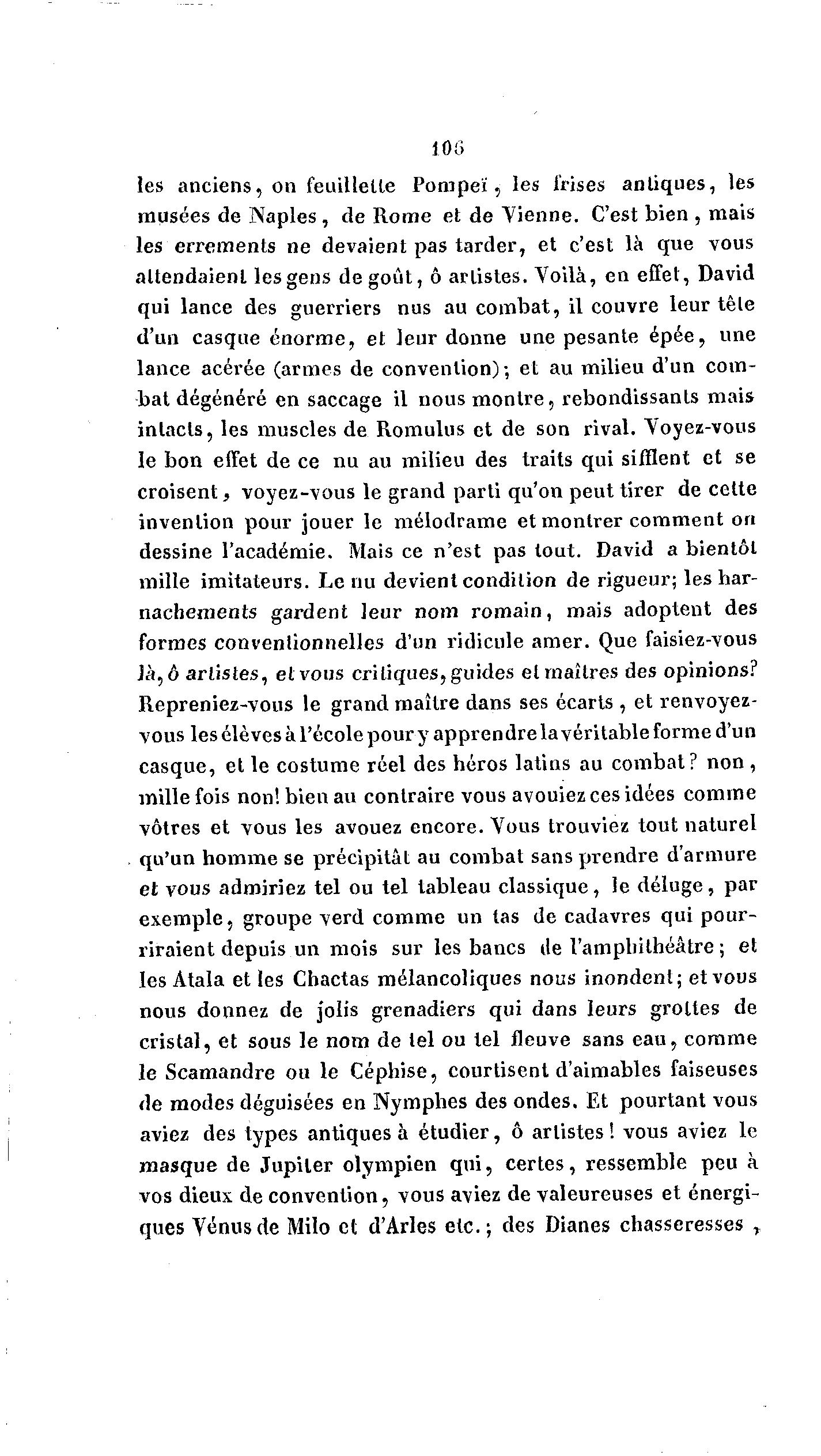 106

les anciens, on feuillette Pompeï, les frises antiques, les musées de Naples, de Rome et de Vienne. C'est bien, mais les errements ne devaient pas tarder, et c'est là que vous attendaient les gens de goût, ô artistes. Voilà, en effet, David qui lance des guerriers nus au combat, il couvre leur tête d'un casque énorme, et leur donne une pesante épée, une lance acérée (armes de convention); et au milieu d'un combat dégénéré en saccage il nous montre, rebondissants mais intacts, les muscles de Romulus et de son rival. Voyez-vous le bon effet de ce nu au milieu des traits qui sifflent et se croisent, voyez-vous le grand parti qu'on peut tirer de cette invention pour jouer le mélodrame et montrer comment on dessine l'académie. Mais ce n'est pas tout. David a bientôt mille imitateurs. Le nu devient condition de rigueur; les harnachements gardent leur nom romain, mais adoptent des formes conventionnelles d'un ridicule amer. Que faisiez-vous là, ô artistes, et vous critiques, guides et maîtres des opinions? Repreniez-vous le grand maître dans ses écarts, et renvoyez-vous les élèves à l'école pour y apprendre la véritable forme d'un casque, et le costume réel des héros latins au combat? non, mille fois non! bien au contraire vous avouiez ces idées comme vôtres et vous les avouez encore. Vous trouviez tout naturel qu'un homme se précipitât au combat sans prendre d'armure et vous admiriez tel ou tel tableau classique, le déluge, par exemple, groupe verd comme un tas de cadavres qui pourriraient depuis un mois sur les bancs de l'amphithéâtre; et les Atala et les Chactas mélancoliques nous inondent; et vous nous donnez de jolis grenadiers qui dans leurs grottes de cristal, et sous le nom de tel ou tel fleuve sans eau, comme le Scamandre ou le Céphise, courtisent d'aimables faiseuses de modes déguisées en Nymphes des ondes. Et pourtant vous aviez des types antiques à étudier, ô artistes! vous aviez le masque de Jupiter olympien qui, certes, ressemble peu à vos dieux de convention, vous aviez de valeureuses et énergiques Vénus de Milo et d'Arles etc.; des Dianes chasseresses,